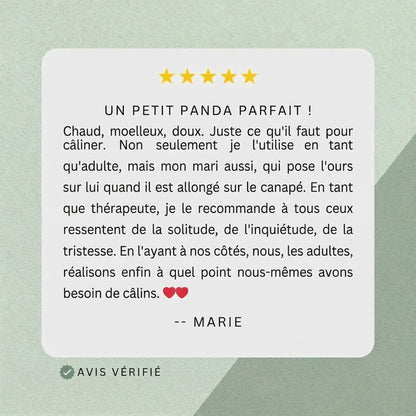 ★★★★★

UN PETIT PANDA PARFAIT !

Chaud, moelleux, doux. Juste ce qu'il faut pour câliner. Non seulement je l'utilise en tant qu'adulte, mais mon mari aussi, qui pose l'ours sur lui quand il est allongé sur le canapé. En tant que thérapeute, je le recommande à tous ceux ressentent de la solitude, de l'inquiétude, de la tristesse. En l'ayant à nos côtés, nous, les adultes, réalisons enfin à quel point nous-mêmes avons besoin de câlins. ❤❤

-- MARIE

AVIS VÉRIFIÉ